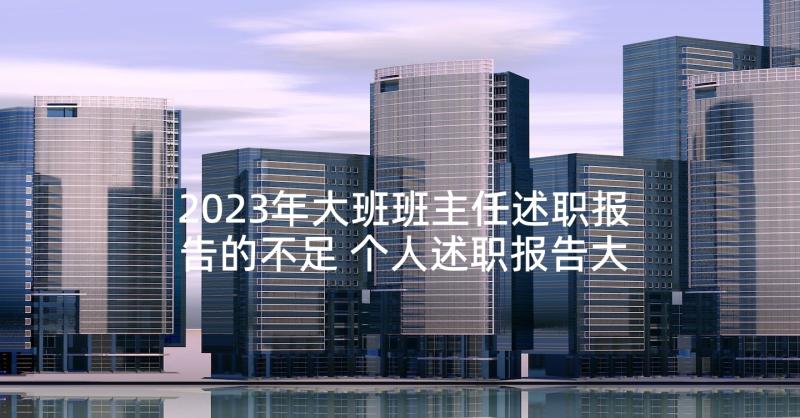 2023年大班班主任述职报告的不足 个人述职报告大